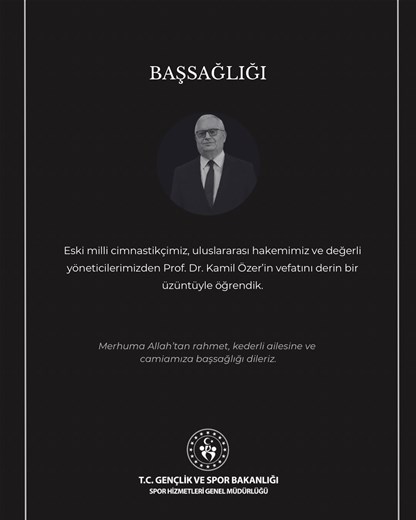 BAŞSAĞLIĞI

Eski milli cimnastikçimiz, uluslararası hakemimiz ve değerli yöneticilerimizden Prof. Dr. Kamil Özer'in vefatını derin bir üzüntüyle öğrendik.

Merhuma Allah'tan rahmet, kederli ailesine ve camiamıza başsağlığı dileriz.

T.C. GENÇLİK VE SPOR BAKANLIĞI
SPOR HİZMETLERİ GENEL MÜDÜRLÜĞÜ